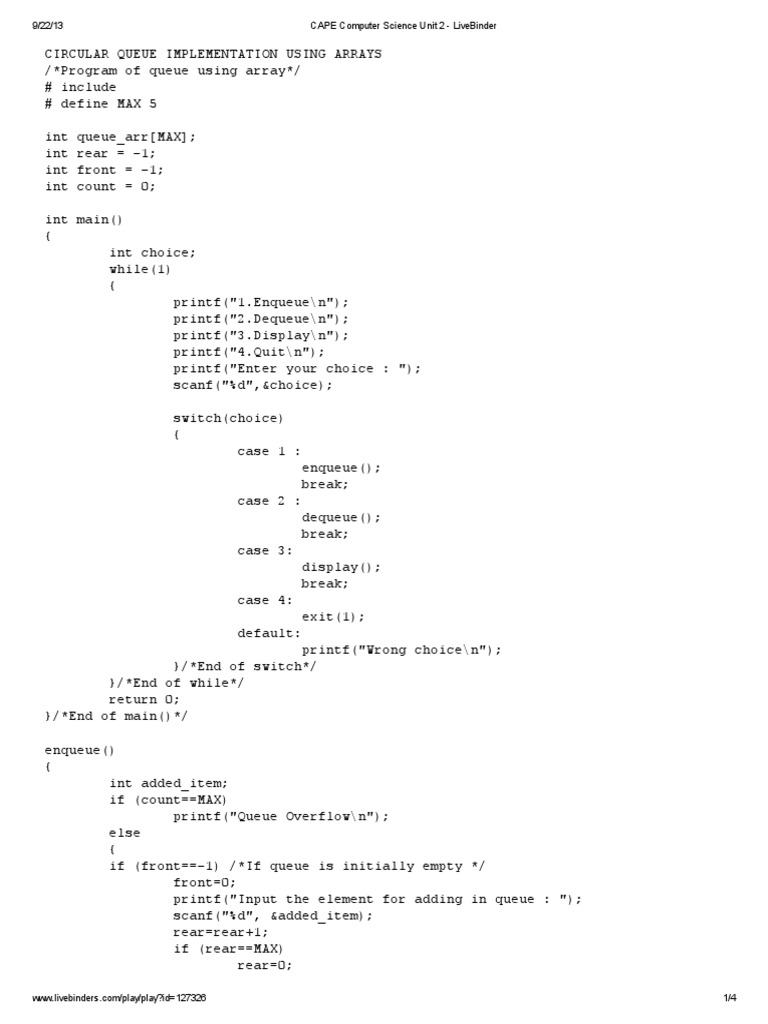 9/22/13 CAPE Computer Science Unit 2 - LiveBinder

CIRCULAR QUEUE IMPLEMENTATION USING ARRAYS
/*Program of queue using array*/
# include
# define MAX 5

int queue_arr[MAX];
int rear = -1;
int front = -1;
int count = 0;

int main()
{
	int choice;
	while(1)
	{
		printf("1.Enqueue\n");
		printf("2.Dequeue\n");
		printf("3.Display\n");
		printf("4.Quit\n");
		printf("Enter your choice : ");
		scanf("%d",&choice);

		switch(choice)
		{
			case 1 :
				enqueue();
				break;
			case 2 :
				dequeue();
				break;
			case 3:
				display();
				break;
			case 4:
				exit(1);
			default:
				printf("Wrong choice\n");
		}/*End of switch*/
	}/*End of while*/
	return 0;
}/*End of main()*/

enqueue()
{
	int added_item;
	if (count==MAX)
		printf("Queue Overflow\n");
	else
	{
	if (front==-1) /*If queue is initially empty */
		front=0;
		printf("Input the element for adding in queue : ");
		scanf("%d", &added_item);
		rear=rear+1;
		if (rear==MAX)
			rear=0;

www.livebinders.com/play/play?id=127326 1/4